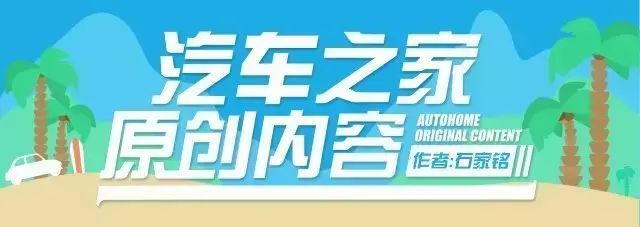 汽车之家
原创内容
AUTOHOME
ORIGINAL CONTENT
作者:石家铭